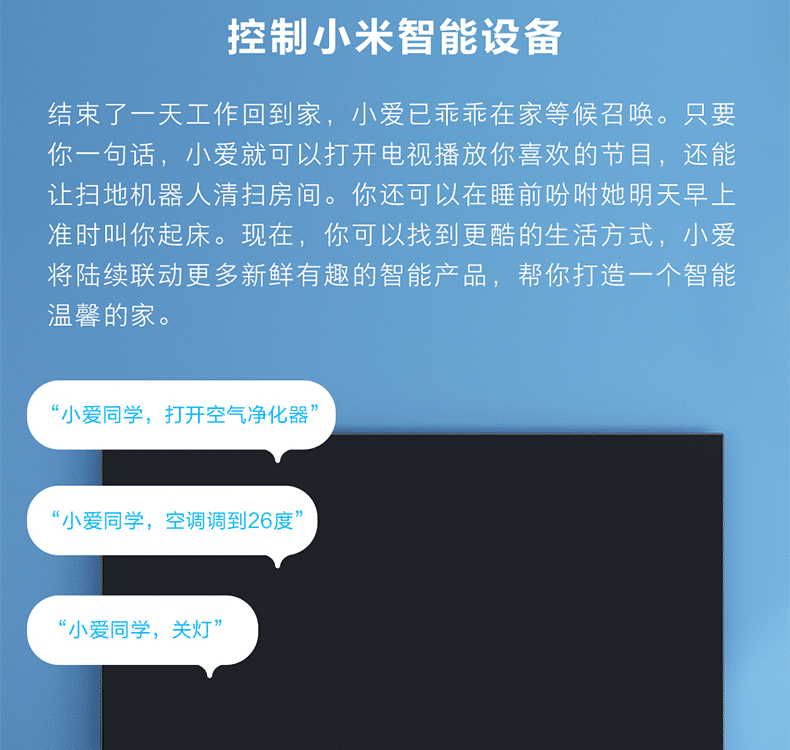 控制小米智能设备

结束了一天工作回到家，小爱已乖乖在家等候召唤。只要你一句话，小爱就可以打开电视播放你喜欢的节目，还能让扫地机器人清扫房间。你还可以在睡前吩咐她明天早上准时叫你起床。现在，你可以找到更酷的生活方式，小爱将陆续联动更多新鲜有趣的智能产品，帮你打造一个智能温馨的家。

“小爱同学，打开空气净化器”

“小爱同学，空调调到26度”

“小爱同学，关灯”